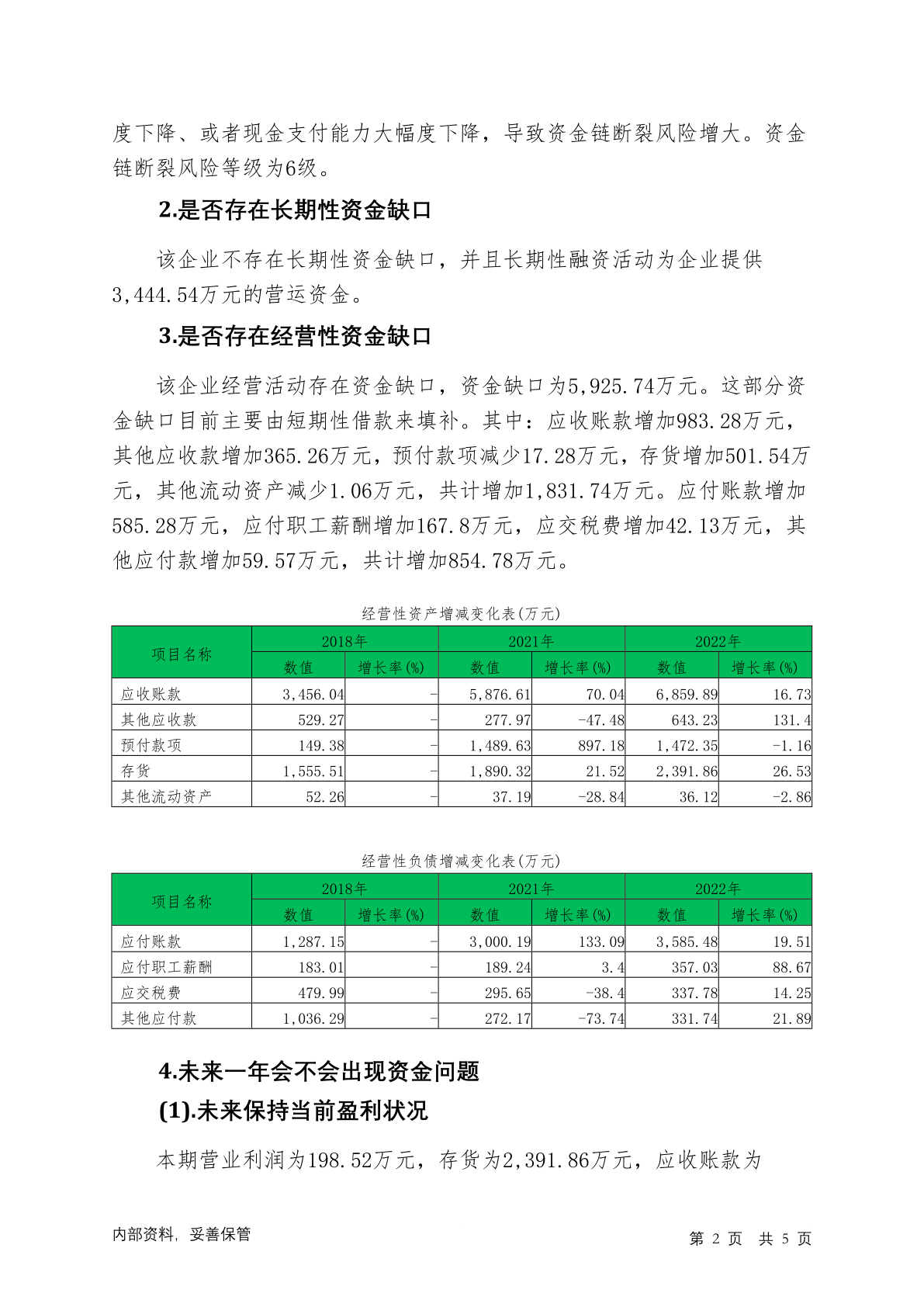 度下降、或者现金支付能力大幅度下降，导致资金链断裂风险增大。资金链断裂风险等级为6级。

2.是否存在长期性资金缺口

该企业不存在长期性资金缺口，并且长期性融资活动为企业提供3,444.54万元的营运资金。

3.是否存在经营性资金缺口

该企业经营活动存在资金缺口，资金缺口为5,925.74万元。这部分资金缺口目前主要由短期性借款来填补。其中：应收账款增加983.28万元，其他应收款增加365.26万元，预付款项减少17.28万元，存货增加501.54万元，其他流动资产减少1.06万元，共计增加1,831.74万元。应付账款增加585.28万元，应付职工薪酬增加167.8万元，应交税费增加42.13万元，其他应付款增加59.57万元，共计增加854.78万元。

经营性资产增减变化表(万元)

| 项目名称 | 2018年 数值 | 2018年 增长率(%) | 2021年 数值 | 2021年 增长率(%) | 2022年 数值 | 2022年 增长率(%) |
|---|---|---|---|---|---|---|
| 应收账款 | 3,456.04 | - | 5,876.61 | 70.04 | 6,859.89 | 16.73 |
| 其他应收款 | 529.27 | - | 277.97 | -47.48 | 643.23 | 131.4 |
| 预付款项 | 149.38 | - | 1,489.63 | 897.18 | 1,472.35 | -1.16 |
| 存货 | 1,555.51 | - | 1,890.32 | 21.52 | 2,391.86 | 26.53 |
| 其他流动资产 | 52.26 | - | 37.19 | -28.84 | 36.12 | -2.86 |

经营性负债增减变化表(万元)

| 项目名称 | 2018年 数值 | 2018年 增长率(%) | 2021年 数值 | 2021年 增长率(%) | 2022年 数值 | 2022年 增长率(%) |
|---|---|---|---|---|---|---|
| 应付账款 | 1,287.15 | - | 3,000.19 | 133.09 | 3,585.48 | 19.51 |
| 应付职工薪酬 | 183.01 | - | 189.24 | 3.4 | 357.03 | 88.67 |
| 应交税费 | 479.99 | - | 295.65 | -38.4 | 337.78 | 14.25 |
| 其他应付款 | 1,036.29 | - | 272.17 | -73.74 | 331.74 | 21.89 |

4.未来一年会不会出现资金问题

(1).未来保持当前盈利状况

本期营业利润为198.52万元，存货为2,391.86万元，应收账款为

内部资料，妥善保管

第 2 页 共 5 页